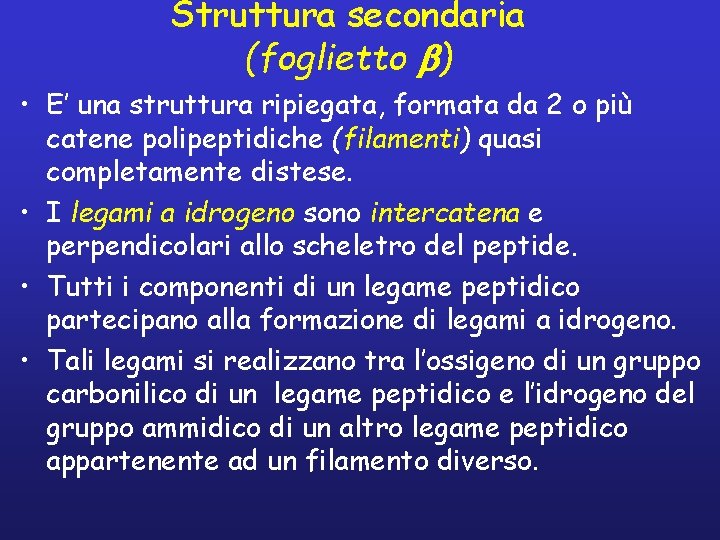 Struttura secondaria
(foglietto $\beta$)

• E' una struttura ripiegata, formata da 2 o più catene polipeptidiche (filamenti) quasi completamente distese.

• I legami a idrogeno sono intercatena e perpendicolari allo scheletro del peptide.

• Tutti i componenti di un legame peptidico partecipano alla formazione di legami a idrogeno.

• Tali legami si realizzano tra l'ossigeno di un gruppo carbonilico di un legame peptidico e l'idrogeno del gruppo ammidico di un altro legame peptidico appartenente ad un filamento diverso.